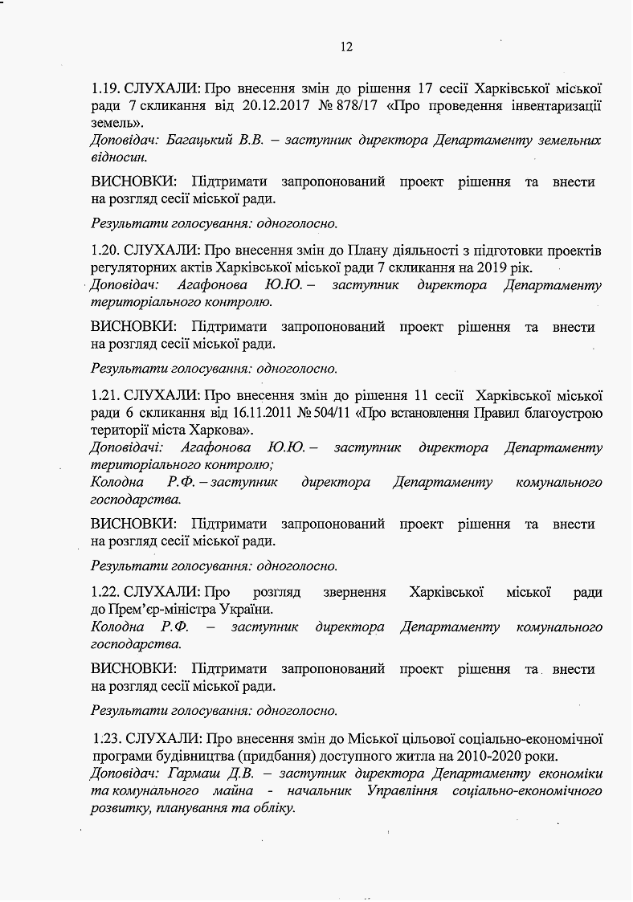 12

1.19. СЛУХАЛИ: Про внесення змін до рішення 17 сесії Харківської міської ради 7 скликання від 20.12.2017 № 878/17 «Про проведення інвентаризації земель».
Доповідач: Багацький В.В. – заступник директора Департаменту земельних відносин.

ВИСНОВКИ: Підтримати запропонований проект рішення та внести на розгляд сесії міської ради.

Результати голосування: одноголосно.

1.20. СЛУХАЛИ: Про внесення змін до Плану діяльності з підготовки проектів регуляторних актів Харківської міської ради 7 скликання на 2019 рік.
Доповідач: Агафонова Ю.Ю. – заступник директора Департаменту територіального контролю.

ВИСНОВКИ: Підтримати запропонований проект рішення та внести на розгляд сесії міської ради.

Результати голосування: одноголосно.

1.21. СЛУХАЛИ: Про внесення змін до рішення 11 сесії Харківської міської ради 6 скликання від 16.11.2011 № 504/11 «Про встановлення Правил благоустрою території міста Харкова».
Доповідачі: Агафонова Ю.Ю. – заступник директора Департаменту територіального контролю;
Колодна Р.Ф. – заступник директора Департаменту комунального господарства.

ВИСНОВКИ: Підтримати запропонований проект рішення та внести на розгляд сесії міської ради.

Результати голосування: одноголосно.

1.22. СЛУХАЛИ: Про розгляд звернення Харківської міської ради до Прем'єр-міністра України.
Колодна Р.Ф. – заступник директора Департаменту комунального господарства.

ВИСНОВКИ: Підтримати запропонований проект рішення та внести на розгляд сесії міської ради.

Результати голосування: одноголосно.

1.23. СЛУХАЛИ: Про внесення змін до Міської цільової соціально-економічної програми будівництва (придбання) доступного житла на 2010-2020 роки.
Доповідач: Гармаш Д.В. – заступник директора Департаменту економіки та комунального майна - начальник Управління соціально-економічного розвитку, планування та обліку.